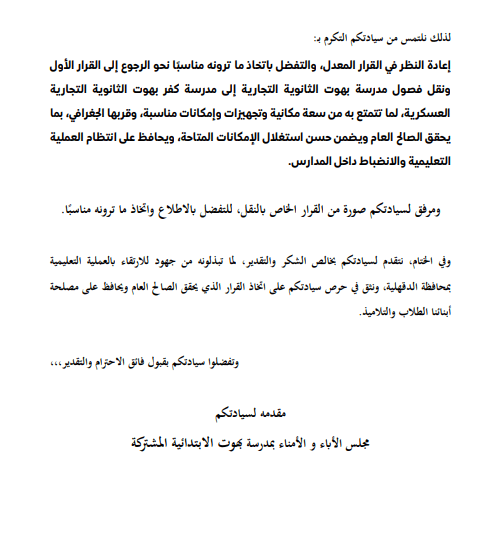 لذلك نلتمس من سيادتكم التكرم بـ:

إعادة النظر في القرار المعدل، والتفضل باتخاذ ما ترونه مناسبًا نحو الرجوع إلى القرار الأول ونقل فصول مدرسة بهوت الثانوية التجارية إلى مدرسة كفر بهوت الثانوية التجارية العسكرية، لما تتمتع به من سعة مكانية وتجهيزات وإمكانات مناسبة، وقربها الجغرافي، بما يحقق الصالح العام ويضمن حسن استغلال الإمكانات المتاحة، ويحافظ على انتظام العملية التعليمية والانضباط داخل المدارس.

ومرفق لسيادتكم صورة من القرار الخاص بالنقل، للتفضل بالاطلاع واتخاذ ما ترونه مناسبًا.

وفي الختام، نتقدم لسيادتكم بخالص الشكر والتقدير، لما تبذلونه من جهود للارتقاء بالعملية التعليمية بمحافظة الدقهلية، ونثق في حرص سيادتكم على اتخاذ القرار الذي يحقق الصالح العام ويحافظ على مصلحة أبنائنا الطلاب والتلاميذ.

وتفضلوا سيادتكم بقبول فائق الاحترام والتقدير،،،

مقدمه لسيادتكم

مجلس الأباء و الأمناء بمدرسة بهوت الابتدائية المشتركة